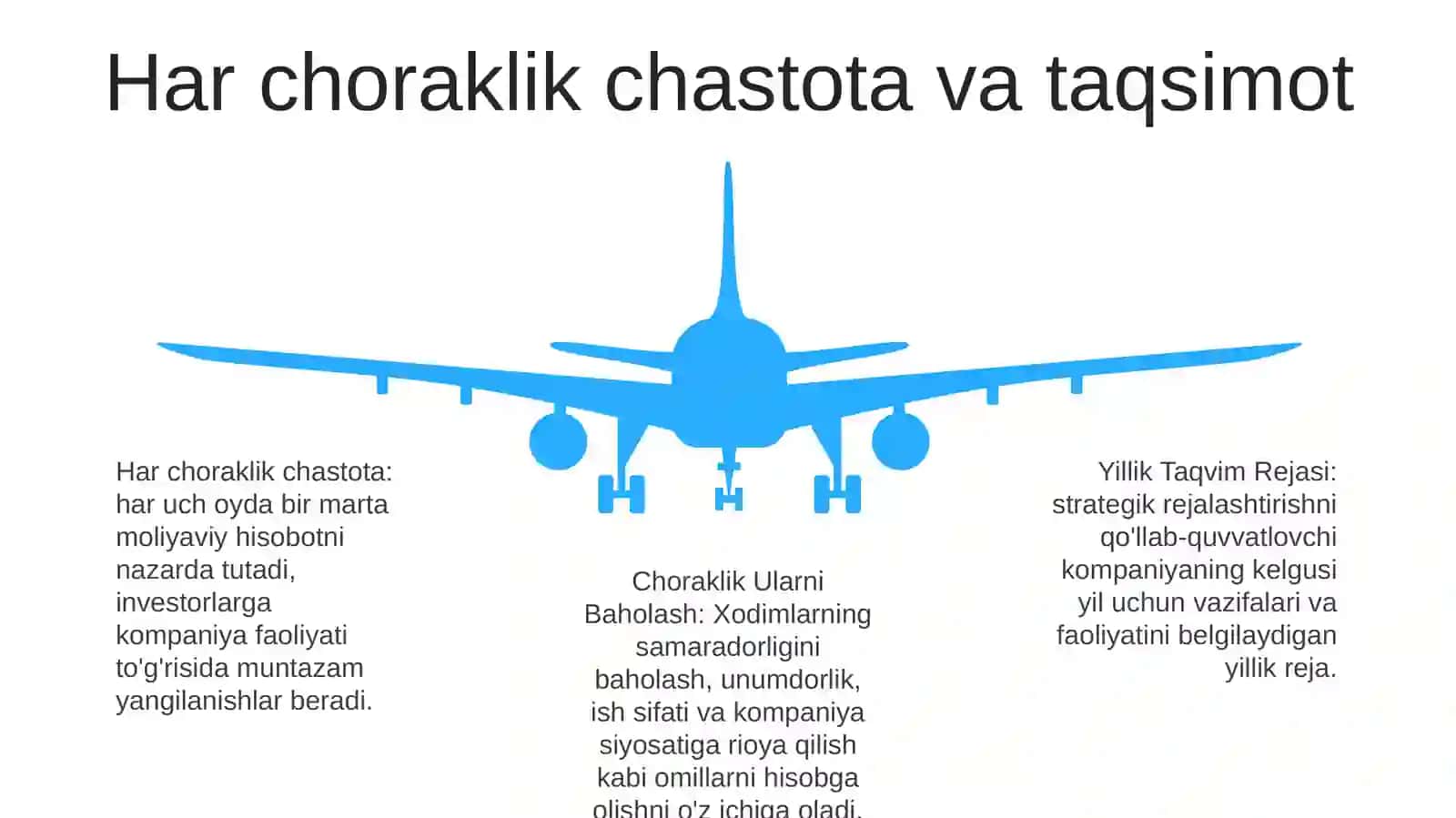 Har choraklik chastota va taqsimot

Har choraklik chastota: har uch oyda bir marta moliyaviy hisobotni nazarda tutadi, investorlarga kompaniya faoliyati to'g'risida muntazam yangilanishlar beradi.

Choraklik Ularni Baholash: Xodimlarning samaradorligini baholash, unumdorlik, ish sifati va kompaniya siyosatiga rioya qilish kabi omillarni hisobga olishni o'z ichiga oladi.

Yillik Taqvim Rejasi: strategik rejalashtirishni qo'llab-quvvatlovchi kompaniyaning kelgusi yil uchun vazifalari va faoliyatini belgilaydigan yillik reja.